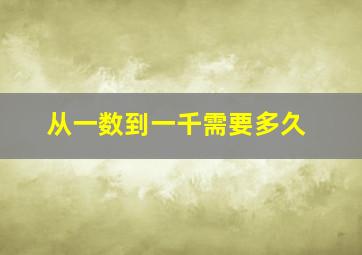 从一数到一千需要多久